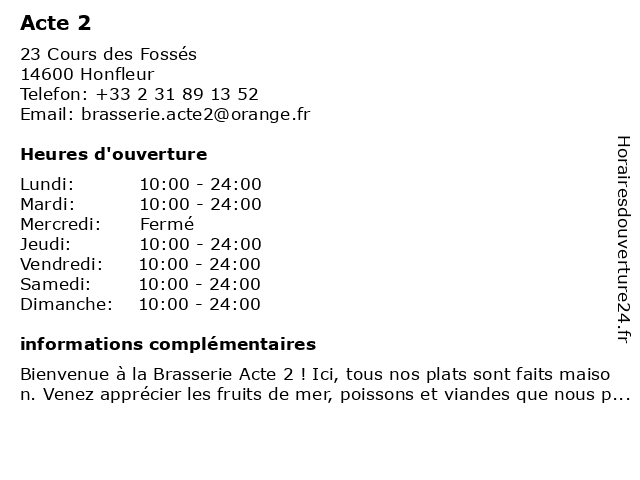 Acte 2

23 Cours des Fossés
14600 Honfleur
Telefon: +33 2 31 89 13 52
Email: brasserie.acte2@orange.fr

Heures d'ouverture

| | |
|---|---|
| Lundi: | 10:00 - 24:00 |
| Mardi: | 10:00 - 24:00 |
| Mercredi: | Fermé |
| Jeudi: | 10:00 - 24:00 |
| Vendredi: | 10:00 - 24:00 |
| Samedi: | 10:00 - 24:00 |
| Dimanche: | 10:00 - 24:00 |

informations complémentaires

Bienvenue à la Brasserie Acte 2 ! Ici, tous nos plats sont faits maison. Venez apprécier les fruits de mer, poissons et viandes que nous p...

Horairesdouverture24.fr